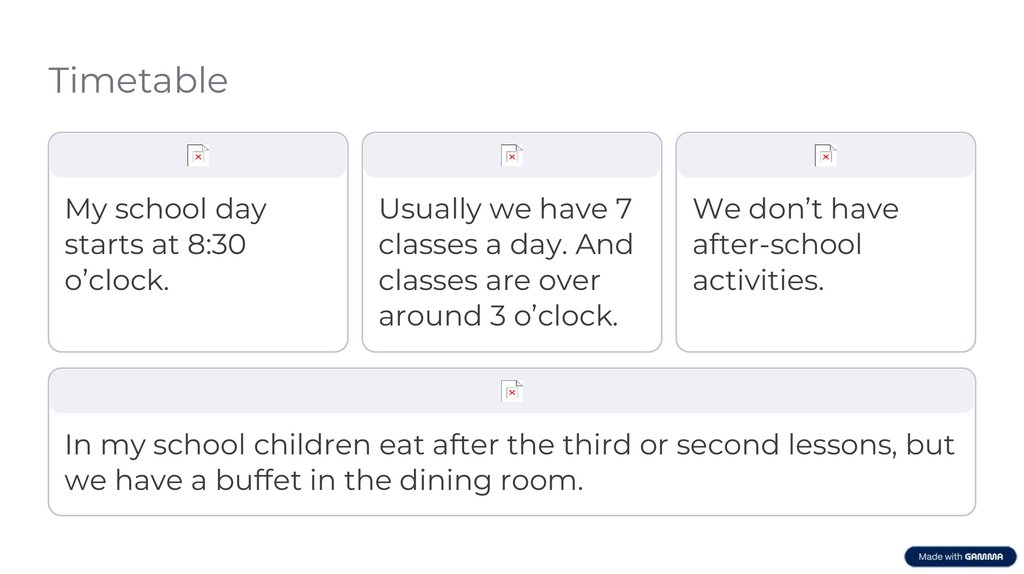 Timetable

My school day starts at 8:30 o'clock.

Usually we have 7 classes a day. And classes are over around 3 o'clock.

We don't have after-school activities.

In my school children eat after the third or second lessons, but we have a buffet in the dining room.

Made with GAMMA